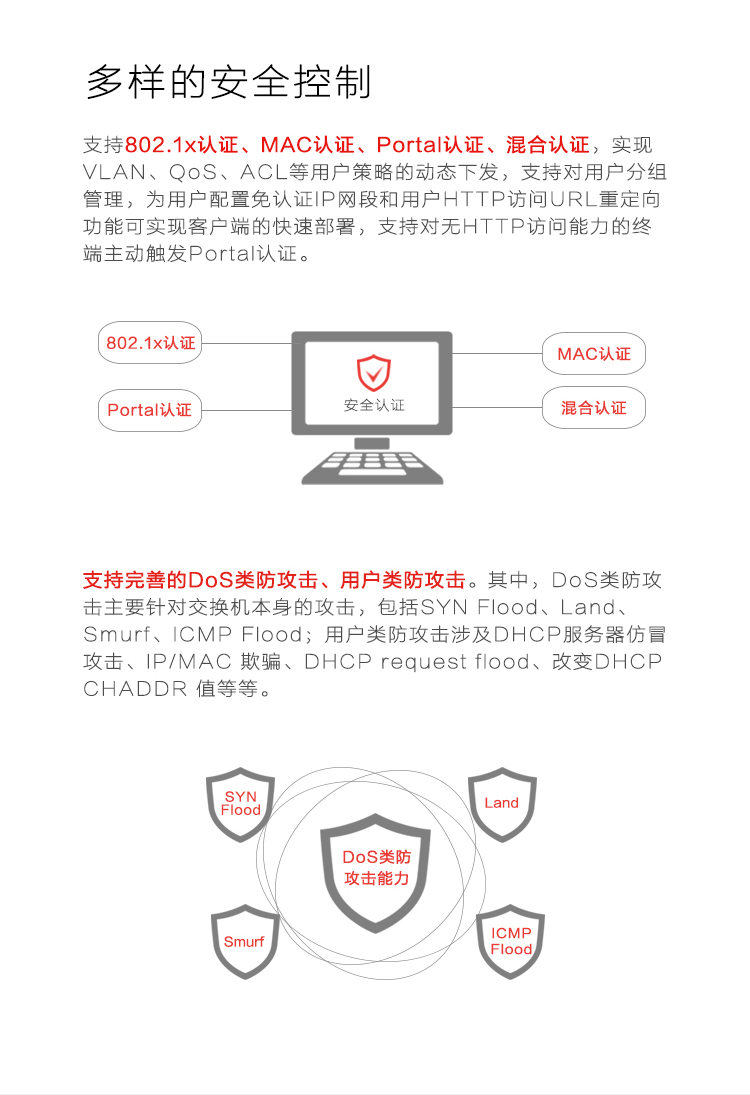 多样的安全控制

支持802.1x认证、MAC认证、Portal认证、混合认证，实现VLAN、QoS、ACL等用户策略的动态下发，支持对用户分组管理，为用户配置免认证IP网段和用户HTTP访问URL重定向功能可实现客户端的快速部署，支持对无HTTP访问能力的终端主动触发Portal认证。

802.1x认证

Portal认证

安全认证

MAC认证

混合认证

支持完善的DoS类防攻击、用户类防攻击。其中，DoS类防攻击主要针对交换机本身的攻击，包括SYN Flood、Land、Smurf、ICMP Flood；用户类防攻击涉及DHCP服务器仿冒攻击、IP/MAC 欺骗、DHCP request flood、改变DHCP CHADDR 值等等。

SYN Flood

Land

DoS类防攻击能力

Smurf

ICMP Flood